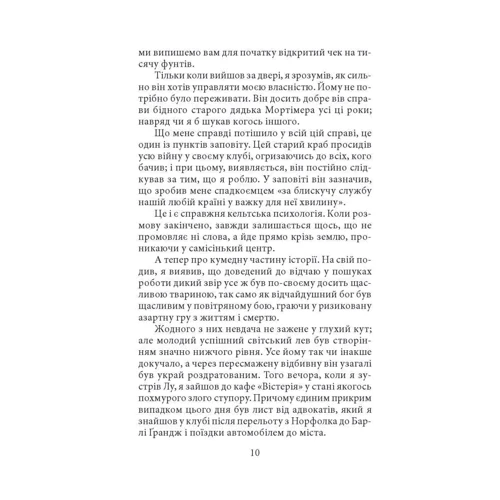 ми випишемо вам для початку відкритий чек на тисячу фунтів.

Тільки коли вийшов за двері, я зрозумів, як сильно він хотів управляти моєю власністю. Йому не потрібно було переживати. Він досить добре вів справи бідного старого дядька Мортімера усі ці роки; навряд чи я б шукав когось іншого.

Що мене справді потішило у всій цій справі, це один із пунктів заповіту. Цей старий краб просидів усю війну у своєму клубі, огризаючись до всіх, кого бачив; і при цьому, виявляється, він постійно слідкував за тим, що я роблю. У заповіті він зазначив, що зробив мене спадкоємцем «за блискучу службу нашій любій країні у важку для неї хвилину».

Це і є справжня кельтська психологія. Коли розмову закінчено, завжди залишається щось, що не промовляє ні слова, а йде прямо крізь землю, проникаючи у самісінький центр.

А тепер про кумедну частину історії. На свій подив, я виявив, що доведений до відчаю у пошуках роботи дикий звір усе ж був по-своєму досить щасливою твариною, так само як відчайдушний бог був щасливим у повітряному бою, граючи у ризиковану азартну гру з життям і смертю.

Жодного з них невдача не зажене у глухий кут; але молодий успішний світський лев був створінням значно нижчого рівня. Усе йому так чи інакше докучало, а через пересмажену відбивну він узагалі був украй роздратованим. Того вечора, коли я зустрів Лу, я зайшов до кафе «Вістерія» у стані якогось похмурого злого ступору. Причому єдиним прикрим випадком цього дня був лист від адвокатів, який я знайшов у клубі після перельоту з Норфолка до Барлі Ґрандж і поїздки автомобілем до міста.

10